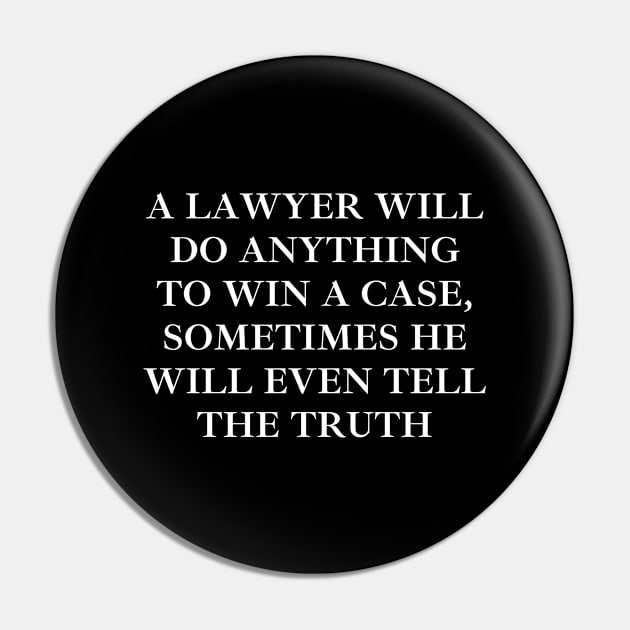 A LAWYER WILL DO ANYTHING TO WIN A CASE, SOMETIMES HE WILL EVEN TELL THE TRUTH